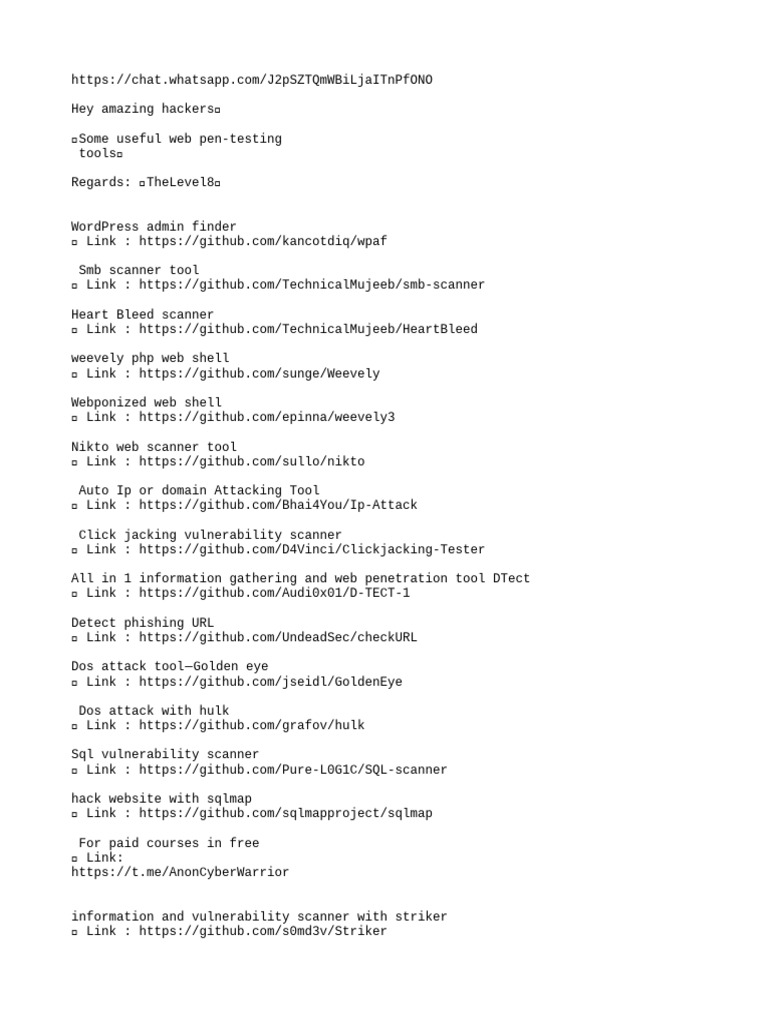 https://chat.whatsapp.com/J2pSZTQmWBiLjaITnPfONO

Hey amazing hackers▫

▫Some useful web pen-testing tools▫

Regards: ▫TheLevel8▫

WordPress admin finder
▫ Link : https://github.com/kancotdiq/wpaf

Smb scanner tool
▫ Link : https://github.com/TechnicalMujeeb/smb-scanner

Heart Bleed scanner
▫ Link : https://github.com/TechnicalMujeeb/HeartBleed

weevely php web shell
▫ Link : https://github.com/sunge/Weevely

Webponized web shell
▫ Link : https://github.com/epinna/weevely3

Nikto web scanner tool
▫ Link : https://github.com/sullo/nikto

Auto Ip or domain Attacking Tool
▫ Link : https://github.com/Bhai4You/Ip-Attack

Click jacking vulnerability scanner
▫ Link : https://github.com/D4Vinci/Clickjacking-Tester

All in 1 information gathering and web penetration tool DTect
▫ Link : https://github.com/Audi0x01/D-TECT-1

Detect phishing URL
▫ Link : https://github.com/UndeadSec/checkURL

Dos attack tool—Golden eye
▫ Link : https://github.com/jseidl/GoldenEye

Dos attack with hulk
▫ Link : https://github.com/grafov/hulk

Sql vulnerability scanner
▫ Link : https://github.com/Pure-L0G1C/SQL-scanner

hack website with sqlmap
▫ Link : https://github.com/sqlmapproject/sqlmap

For paid courses in free
▫ Link:
https://t.me/AnonCyberWarrior

information and vulnerability scanner with striker
▫ Link : https://github.com/s0md3v/Striker